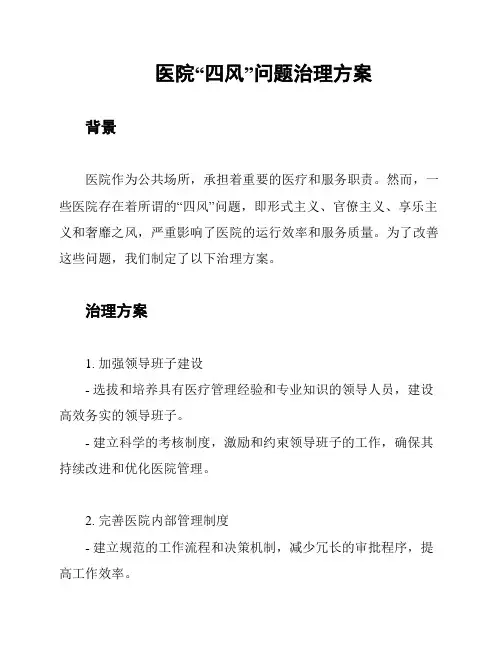 医院“四风”问题治理方案

背景

医院作为公共场所，承担着重要的医疗和服务职责。然而，一些医院存在着所谓的“四风”问题，即形式主义、官僚主义、享乐主义和奢靡之风，严重影响了医院的运行效率和服务质量。为了改善这些问题，我们制定了以下治理方案。

治理方案

1. 加强领导班子建设

- 选拔和培养具有医疗管理经验和专业知识的领导人员，建设高效务实的领导班子。

- 建立科学的考核制度，激励和约束领导班子的工作，确保其持续改进和优化医院管理。

2. 完善医院内部管理制度

- 建立规范的工作流程和决策机制，减少冗长的审批程序，提高工作效率。